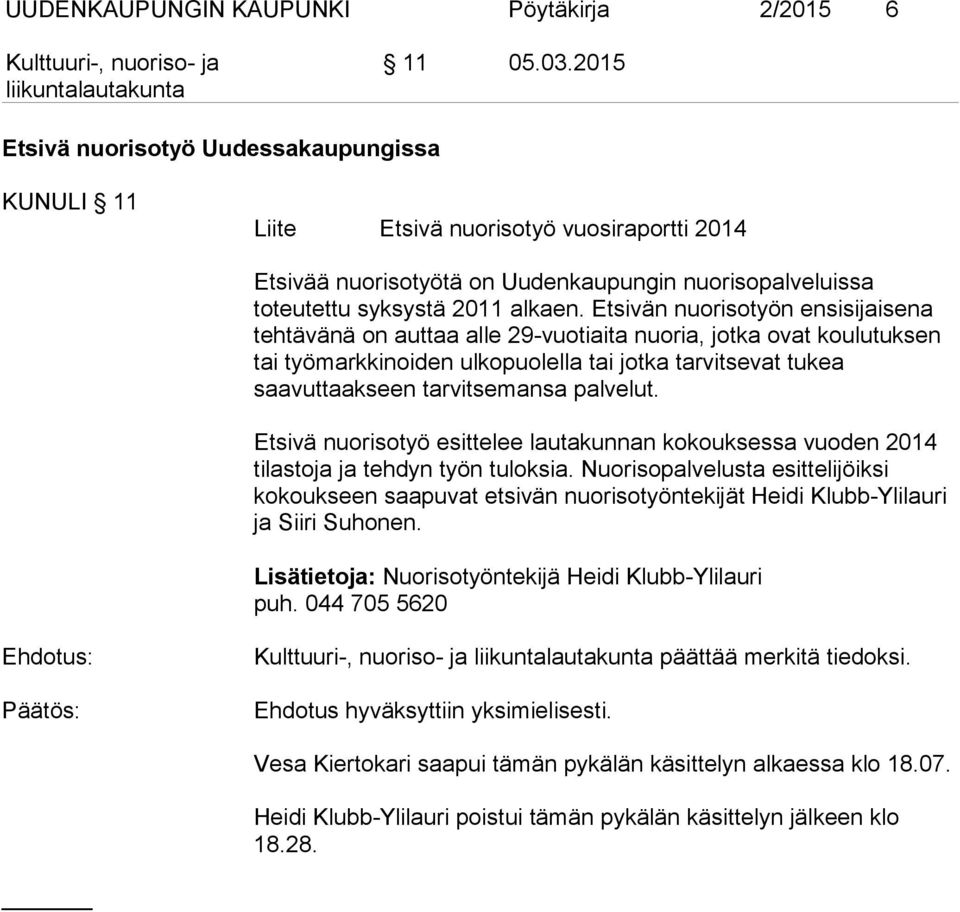 UUDENKAUPUNGIN KAUPUNKI Pöytäkirja 2/2015 6

Kulttuuri-, nuoriso- ja liikuntalautakunta § 11 05.03.2015

Etsivä nuorisotyö Uudessakaupungissa

KUNULI § 11

Liite Etsivä nuorisotyö vuosiraportti 2014

Etsivää nuorisotyötä on Uudenkaupungin nuorisopalveluissa toteutettu syksystä 2011 alkaen. Etsivän nuorisotyön ensisijaisena tehtävänä on auttaa alle 29-vuotiaita nuoria, jotka ovat koulutuksen tai työmarkkinoiden ulkopuolella tai jotka tarvitsevat tukea saavuttaakseen tarvitsemansa palvelut.

Etsivä nuorisotyö esittelee lautakunnan kokouksessa vuoden 2014 tilastoja ja tehdyn työn tuloksia. Nuorisopalvelusta esittelijöiksi kokoukseen saapuvat etsivän nuorisotyöntekijät Heidi Klubb-Ylilauri ja Siiri Suhonen.

Lisätietoja: Nuorisotyöntekijä Heidi Klubb-Ylilauri puh. 044 705 5620

Ehdotus: Kulttuuri-, nuoriso- ja liikuntalautakunta päättää merkitä tiedoksi.

Päätös: Ehdotus hyväksyttiin yksimielisesti.

Vesa Kiertokari saapui tämän pykälän käsittelyn alkaessa klo 18.07.

Heidi Klubb-Ylilauri poistui tämän pykälän käsittelyn jälkeen klo 18.28.